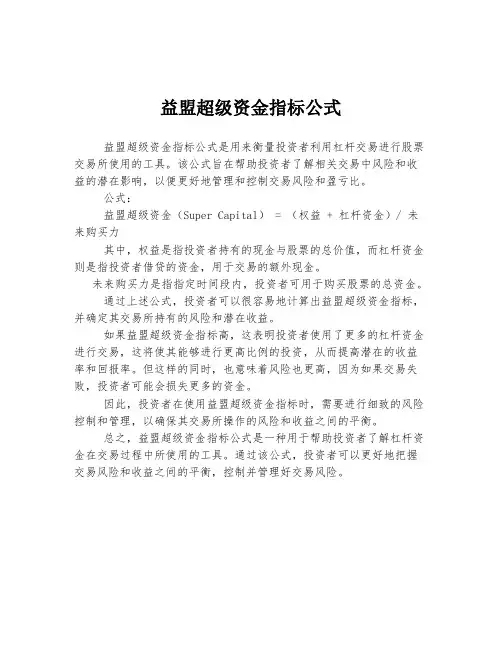 益盟超级资金指标公式

益盟超级资金指标公式是用来衡量投资者利用杠杆交易进行股票交易所使用的工具。该公式旨在帮助投资者了解相关交易中风险和收益的潜在影响，以便更好地管理和控制交易风险和盈亏比。

公式：

益盟超级资金（Super Capital） = （权益 + 杠杆资金）/ 未来购买力

其中，权益是指投资者持有的现金与股票的总价值，而杠杆资金则是指投资者借贷的资金，用于交易的额外现金。

未来购买力是指指定时间段内，投资者可用于购买股票的总资金。

通过上述公式，投资者可以很容易地计算出益盟超级资金指标，并确定其交易所持有的风险和潜在收益。

如果益盟超级资金指标高，这表明投资者使用了更多的杠杆资金进行交易，这将使其能够进行更高比例的投资，从而提高潜在的收益率和回报率。但这样的同时，也意味着风险也更高，因为如果交易失败，投资者可能会损失更多的资金。

因此，投资者在使用益盟超级资金指标时，需要进行细致的风险控制和管理，以确保其交易所操作的风险和收益之间的平衡。

总之，益盟超级资金指标公式是一种用于帮助投资者了解杠杆资金在交易过程中所使用的工具。通过该公式，投资者可以更好地把握交易风险和收益之间的平衡，控制并管理好交易风险。